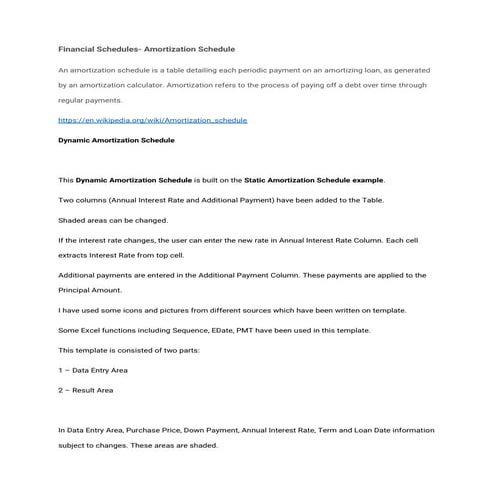 Financial Schedules- Amortization Schedule

An amortization schedule is a table detailing each periodic payment on an amortizing loan, as generated by an amortization calculator. Amortization refers to the process of paying off a debt over time through regular payments.

https://en.wikipedia.org/wiki/Amortization_schedule

Dynamic Amortization Schedule

This Dynamic Amortization Schedule is built on the Static Amortization Schedule example.

Two columns (Annual Interest Rate and Additional Payment) have been added to the Table.

Shaded areas can be changed.

If the interest rate changes, the user can enter the new rate in Annual Interest Rate Column. Each cell extracts Interest Rate from top cell.

Additional payments are entered in the Additional Payment Column. These payments are applied to the Principal Amount.

I have used some icons and pictures from different sources which have been written on template.

Some Excel functions including Sequence, EDate, PMT have been used in this template.

This template is consisted of two parts:

1 – Data Entry Area

2 – Result Area

In Data Entry Area, Purchase Price, Down Payment, Annual Interest Rate, Term and Loan Date information subject to changes. These areas are shaded.